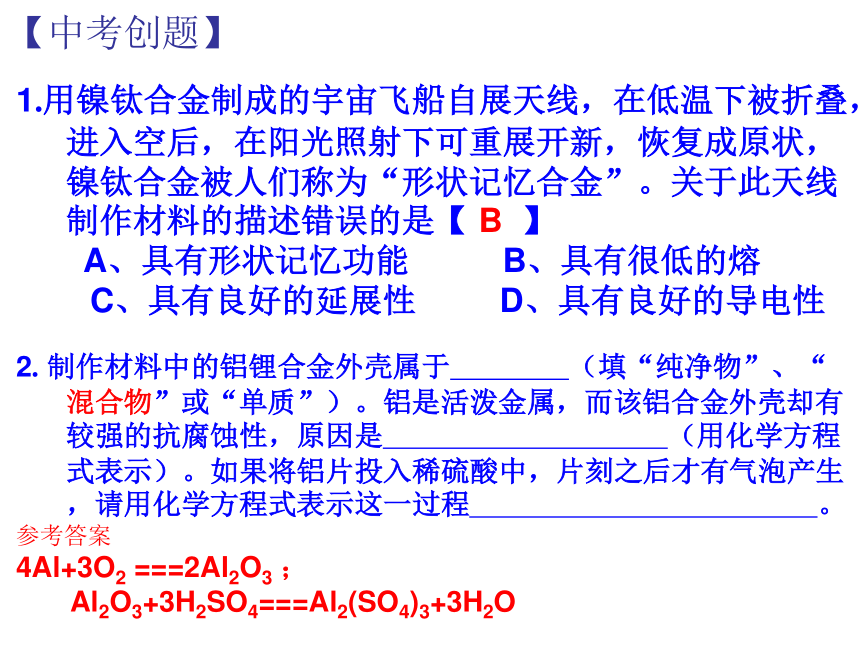 【中考创题】

1.用镍钛合金制成的宇宙飞船自展天线，在低温下被折叠，进入空后，在阳光照射下可重展开新，恢复成原状，镍钛合金被人们称为“形状记忆合金”。关于此天线制作材料的描述错误的是【 B 】

A、具有形状记忆功能　　B、具有很低的熔

C、具有良好的延展性　　D、具有良好的导电性

2. 制作材料中的铝锂合金外壳属于________（填“纯净物”、“混合物”或“单质”）。铝是活泼金属，而该铝合金外壳却有较强的抗腐蚀性，原因是____________________（用化学方程式表示）。如果将铝片投入稀硫酸中，片刻之后才有气泡产生，请用化学方程式表示这一过程________________________。

参考答案

$4Al+3O_2 ===2Al_2O_3$；

$Al_2O_3+3H_2SO_4===Al_2(SO_4)_3+3H_2O$